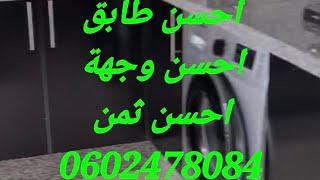 احسن طابق
احسن وجهة
احسن ثمن
0602478084